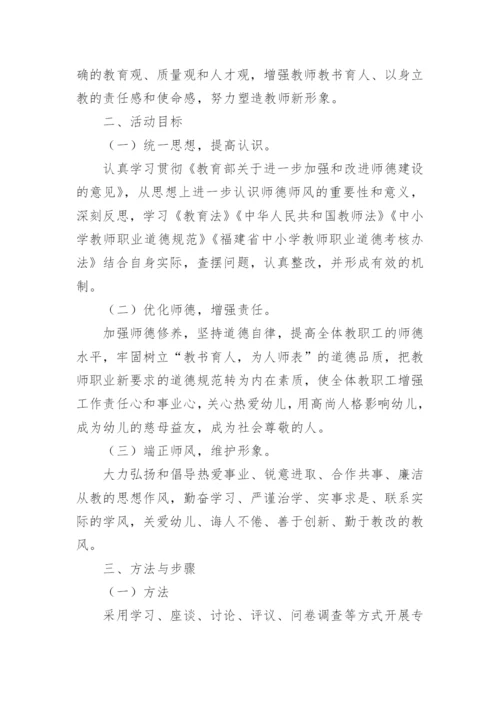 确的教育观、质量观和人才观，增强教师教书育人、以身立教的责任感和使命感，努力塑造教师新形象。

二、活动目标

（一）统一思想，提高认识。

认真学习贯彻《教育部关于进一步加强和改进师德建设的意见》，从思想上进一步认识师德师风的重要性和意义，深刻反思，学习《教育法》《中华人民共和国教师法》《中小学教师职业道德规范》《福建省中小学教师职业道德考核办法》结合自身实际，查摆问题，认真整改，并形成有效的机制。

（二）优化师德，增强责任。

加强师德修养，坚持道德自律，提高全体教职工的师德水平，牢固树立“教书育人，为人师表”的道德品质，把教师职业新要求的道德规范转为内在素质，使全体教职工增强工作责任心和事业心，关心热爱幼儿，用高尚人格影响幼儿，成为幼儿的慈母益友，成为社会尊敬的人。

（三）端正师风，维护形象。

大力弘扬和倡导热爱事业、锐意进取、合作共事、廉洁从教的思想作风，勤奋学习、严谨治学、实事求是、联系实际的学风，关爱幼儿、诲人不倦、善于创新、勤于教改的教风。

三、方法与步骤

（一）方法

采用学习、座谈、讨论、评议、问卷调查等方式开展专